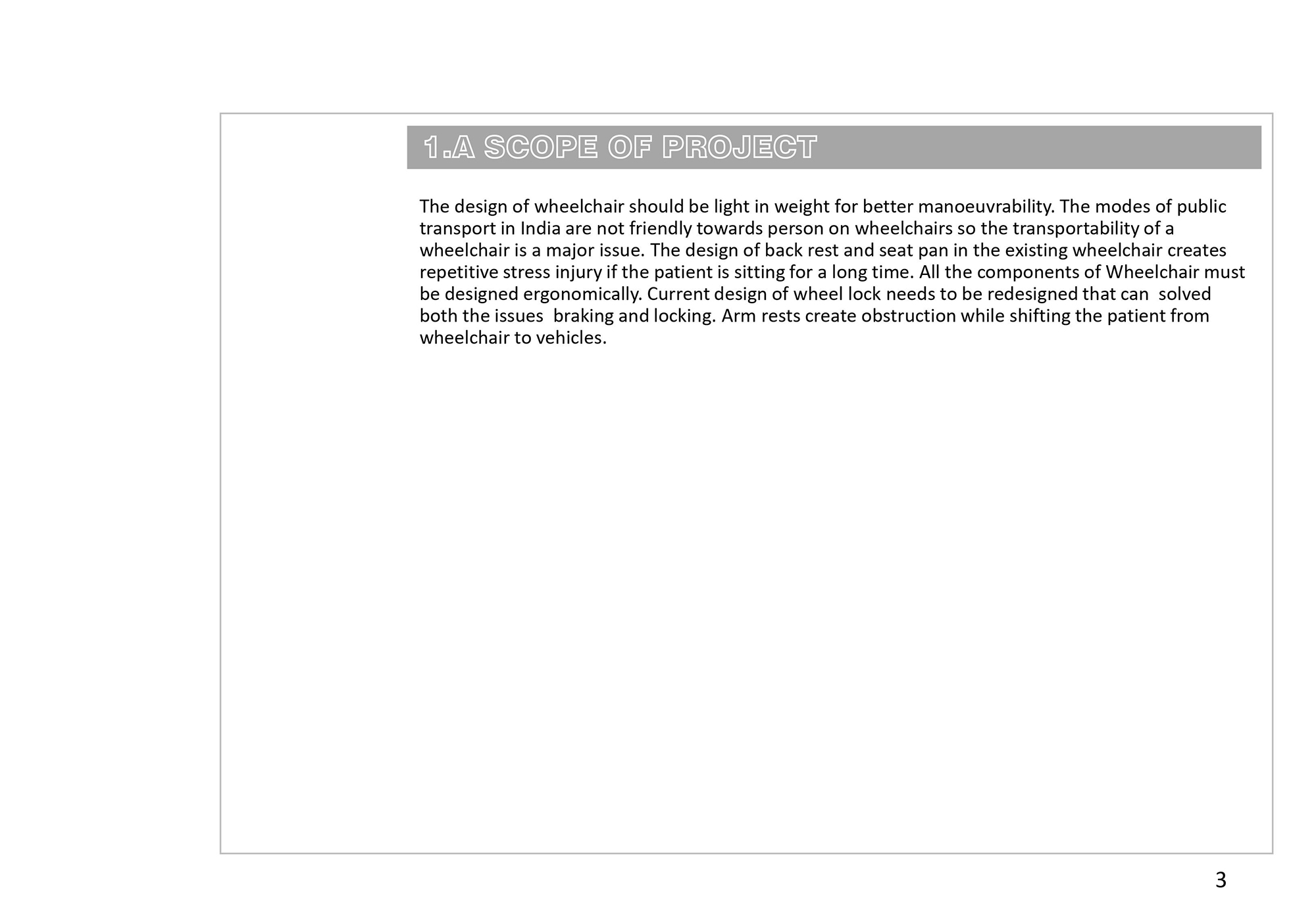 1.A SCOPE OF PROJECT

The design of wheelchair should be light in weight for better manoeuvrability. The modes of public transport in India are not friendly towards person on wheelchairs so the transportability of a wheelchair is a major issue. The design of back rest and seat pan in the existing wheelchair creates repetitive stress injury if the patient is sitting for a long time. All the components of Wheelchair must be designed ergonomically. Current design of wheel lock needs to be redesigned that can  solved both the issues  braking and locking. Arm rests create obstruction while shifting the patient from wheelchair to vehicles.

3